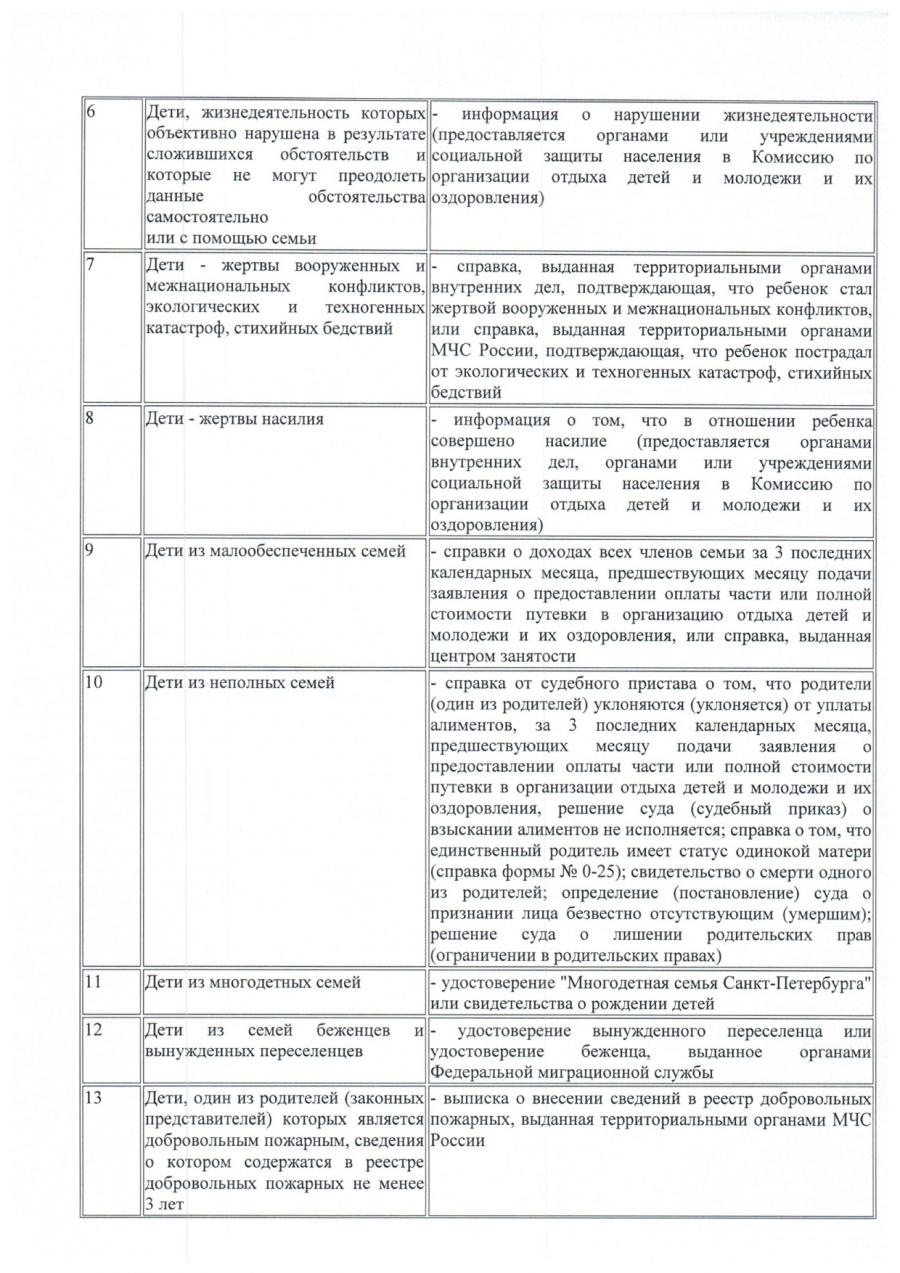 | | | |
|---|---|---|
| 6 | Дети, жизнедеятельность которых объективно нарушена в результате сложившихся обстоятельств и которые не могут преодолеть данные обстоятельства самостоятельно или с помощью семьи | - информация о нарушении жизнедеятельности (предоставляется органами или учреждениями социальной защиты населения в Комиссию по организации отдыха детей и молодежи и их оздоровления) |
| 7 | Дети - жертвы вооруженных и межнациональных конфликтов, экологических и техногенных катастроф, стихийных бедствий | - справка, выданная территориальными органами внутренних дел, подтверждающая, что ребенок стал жертвой вооруженных и межнациональных конфликтов, или справка, выданная территориальными органами МЧС России, подтверждающая, что ребенок пострадал от экологических и техногенных катастроф, стихийных бедствий |
| 8 | Дети - жертвы насилия | - информация о том, что в отношении ребенка совершено насилие (предоставляется органами внутренних дел, органами или учреждениями социальной защиты населения в Комиссию по организации отдыха детей и молодежи и их оздоровления) |
| 9 | Дети из малообеспеченных семей | - справки о доходах всех членов семьи за 3 последних календарных месяца, предшествующих месяцу подачи заявления о предоставлении оплаты части или полной стоимости путевки в организацию отдыха детей и молодежи и их оздоровления, или справка, выданная центром занятости |
| 10 | Дети из неполных семей | - справка от судебного пристава о том, что родители (один из родителей) уклоняются (уклоняется) от уплаты алиментов, за 3 последних календарных месяца, предшествующих месяцу подачи заявления о предоставлении оплаты части или полной стоимости путевки в организации отдыха детей и молодежи и их оздоровления, решение суда (судебный приказ) о взыскании алиментов не исполняется; справка о том, что единственный родитель имеет статус одинокой матери (справка формы № 0-25); свидетельство о смерти одного из родителей; определение (постановление) суда о признании лица безвестно отсутствующим (умершим); решение суда о лишении родительских прав (ограничении в родительских правах) |
| 11 | Дети из многодетных семей | - удостоверение "Многодетная семья Санкт-Петербурга" или свидетельства о рождении детей |
| 12 | Дети из семей беженцев и вынужденных переселенцев | - удостоверение вынужденного переселенца или удостоверение беженца, выданное органами Федеральной миграционной службы |
| 13 | Дети, один из родителей (законных представителей) которых является добровольным пожарным, сведения о котором содержатся в реестре добровольных пожарных не менее 3 лет | - выписка о внесении сведений в реестр добровольных пожарных, выданная территориальными органами МЧС России |